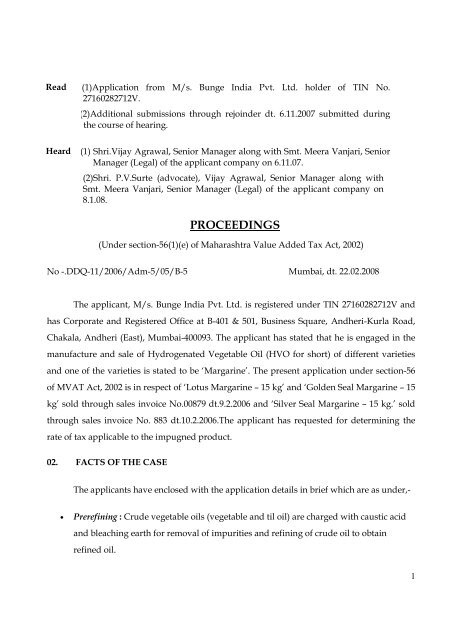 Read (1)Application from M/s. Bunge India Pvt. Ltd. holder of TIN No. 27160282712V.

(2)Additional submissions through rejoinder dt. 6.11.2007 submitted during the course of hearing.

Heard (1) Shri.Vijay Agrawal, Senior Manager along with Smt. Meera Vanjari, Senior Manager (Legal) of the applicant company on 6.11.07.

(2)Shri. P.V.Surte (advocate), Vijay Agrawal, Senior Manager along with Smt. Meera Vanjari, Senior Manager (Legal) of the applicant company on 8.1.08.

PROCEEDINGS

(Under section-56(1)(e) of Maharashtra Value Added Tax Act, 2002)

No -.DDQ-11/2006/Adm-5/05/B-5 Mumbai, dt. 22.02.2008

The applicant, M/s. Bunge India Pvt. Ltd. is registered under TIN 27160282712V and has Corporate and Registered Office at B-401 & 501, Business Square, Andheri-Kurla Road, Chakala, Andheri (East), Mumbai-400093. The applicant has stated that he is engaged in the manufacture and sale of Hydrogenated Vegetable Oil (HVO for short) of different varieties and one of the varieties is stated to be 'Margarine'. The present application under section-56 of MVAT Act, 2002 is in respect of 'Lotus Margarine – 15 kg' and 'Golden Seal Margarine – 15 kg' sold through sales invoice No.00879 dt.9.2.2006 and 'Silver Seal Margarine – 15 kg.' sold through sales invoice No. 883 dt.10.2.2006.The applicant has requested for determining the rate of tax applicable to the impugned product.

02. FACTS OF THE CASE

The applicants have enclosed with the application details in brief which are as under,-

• Prerefining : Crude vegetable oils (vegetable and til oil) are charged with caustic acid and bleaching earth for removal of impurities and refining of crude oil to obtain refined oil.

1